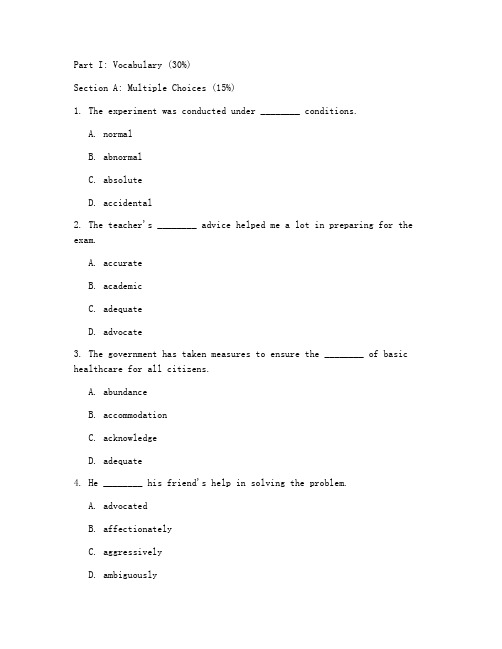 Part I: Vocabulary (30%)

Section A: Multiple Choices (15%)

1. The experiment was conducted under ________ conditions.

A. normal

B. abnormal

C. absolute

D. accidental

2. The teacher's ________ advice helped me a lot in preparing for the exam.

A. accurate

B. academic

C. adequate

D. advocate

3. The government has taken measures to ensure the ________ of basic healthcare for all citizens.

A. abundance

B. accommodation

C. acknowledge

D. adequate

4. He ________ his friend's help in solving the problem.

A. advocated

B. affectionately

C. aggressively

D. ambiguously